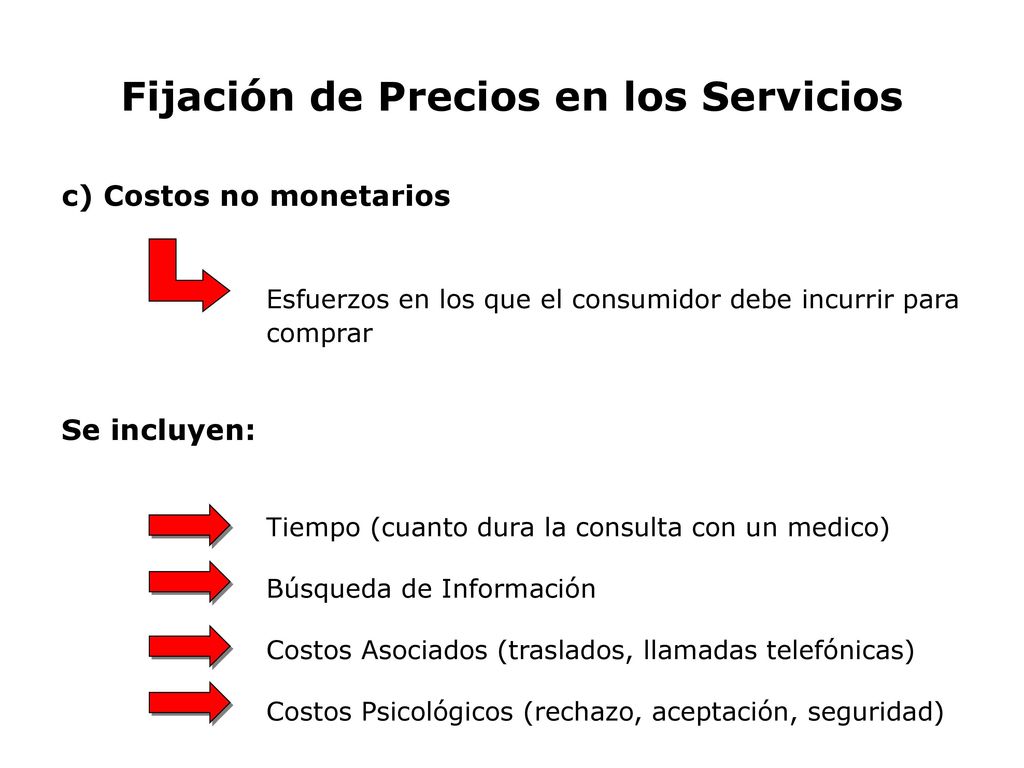 Fijación de Precios en los Servicios

c) Costos no monetarios

Esfuerzos en los que el consumidor debe incurrir para comprar

Se incluyen:

Tiempo (cuanto dura la consulta con un medico)

Búsqueda de Información

Costos Asociados (traslados, llamadas telefónicas)

Costos Psicológicos (rechazo, aceptación, seguridad)